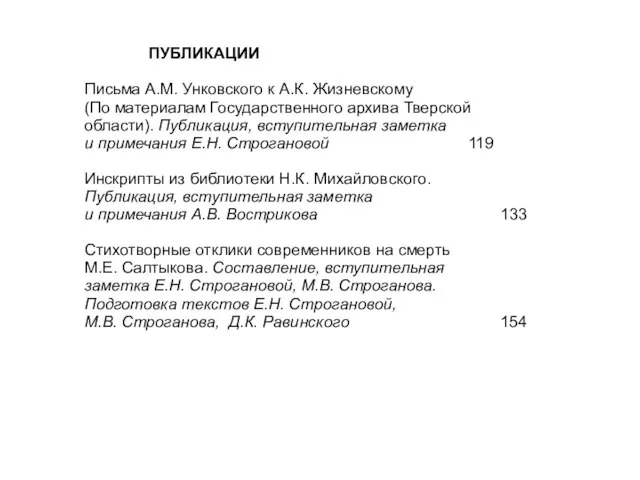 ПУБЛИКАЦИИ

Письма А.М. Унковского к А.К. Жизневскому (По материалам Государственного архива Тверской области). Публикация, вступительная заметка и примечания Е.Н. Строгановой 119

Инскрипты из библиотеки Н.К. Михайловского. Публикация, вступительная заметка и примечания А.В. Вострикова 133

Стихотворные отклики современников на смерть М.Е. Салтыкова. Составление, вступительная заметка Е.Н. Строгановой, М.В. Строганова. Подготовка текстов Е.Н. Строгановой, М.В. Строганова, Д.К. Равинского 154